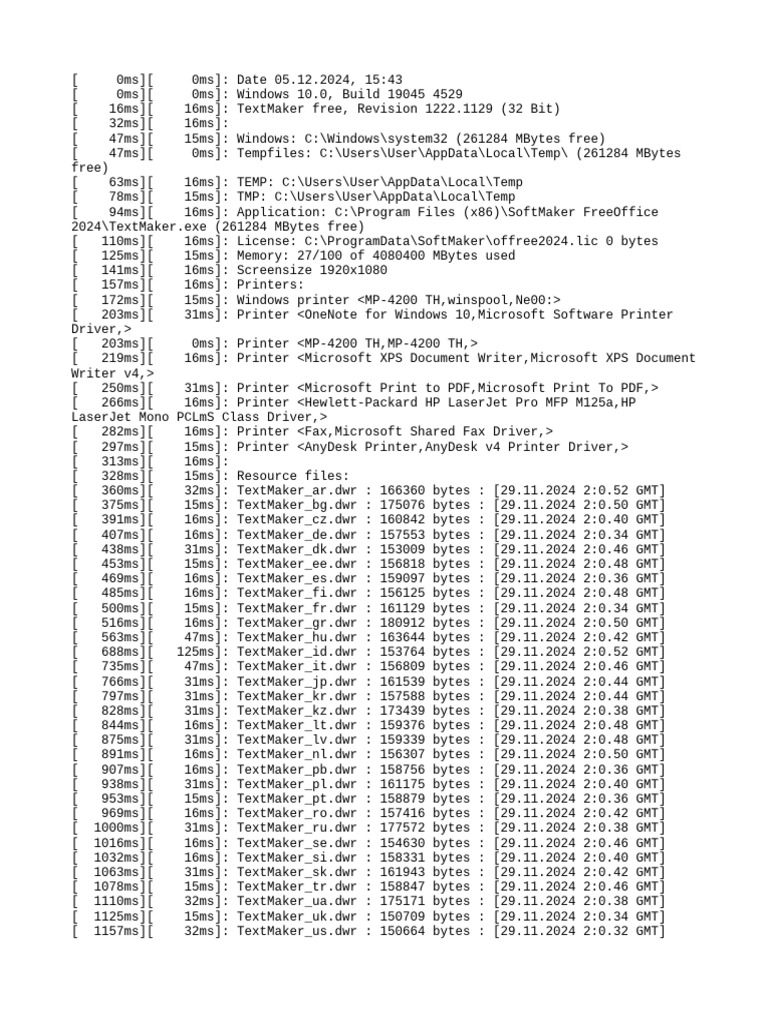 [      0ms][      0ms]: Date 05.12.2024, 15:43
[      0ms][      0ms]: Windows 10.0, Build 19045 4529
[     16ms][     16ms]: TextMaker free, Revision 1222.1129 (32 Bit)
[     32ms][     16ms]:
[     47ms][     15ms]: Windows: C:\Windows\system32 (261284 MBytes free)
[     47ms][      0ms]: Tempfiles: C:\Users\User\AppData\Local\Temp\ (261284 MBytes free)
[     63ms][     16ms]: TEMP: C:\Users\User\AppData\Local\Temp
[     78ms][     15ms]: TMP: C:\Users\User\AppData\Local\Temp
[     94ms][     16ms]: Application: C:\Program Files (x86)\SoftMaker FreeOffice 2024\TextMaker.exe (261284 MBytes free)
[    110ms][     16ms]: License: C:\ProgramData\SoftMaker\offree2024.lic 0 bytes
[    125ms][     15ms]: Memory: 27/100 of 4080400 MBytes used
[    141ms][     16ms]: Screensize 1920x1080
[    157ms][     16ms]: Printers:
[    172ms][     15ms]: Windows printer <MP-4200 TH,winspool,Ne00:>
[    203ms][     31ms]: Printer <OneNote for Windows 10,Microsoft Software Printer Driver,>
[    203ms][      0ms]: Printer <MP-4200 TH,MP-4200 TH,>
[    219ms][     16ms]: Printer <Microsoft XPS Document Writer,Microsoft XPS Document Writer v4,>
[    250ms][     31ms]: Printer <Microsoft Print to PDF,Microsoft Print To PDF,>
[    266ms][     16ms]: Printer <Hewlett-Packard HP LaserJet Pro MFP M125a,HP LaserJet Mono PCLmS Class Driver,>
[    282ms][     16ms]: Printer <Fax,Microsoft Shared Fax Driver,>
[    297ms][     15ms]: Printer <AnyDesk Printer,AnyDesk v4 Printer Driver,>
[    313ms][     16ms]:
[    328ms][     15ms]: Resource files:
[    360ms][     32ms]: TextMaker_ar.dwr : 166360 bytes : [29.11.2024 2:0.52 GMT]
[    375ms][     15ms]: TextMaker_bg.dwr : 175076 bytes : [29.11.2024 2:0.50 GMT]
[    391ms][     16ms]: TextMaker_cz.dwr : 160842 bytes : [29.11.2024 2:0.40 GMT]
[    407ms][     16ms]: TextMaker_de.dwr : 157553 bytes : [29.11.2024 2:0.34 GMT]
[    438ms][     31ms]: TextMaker_dk.dwr : 153009 bytes : [29.11.2024 2:0.46 GMT]
[    453ms][     15ms]: TextMaker_ee.dwr : 156818 bytes : [29.11.2024 2:0.48 GMT]
[    469ms][     16ms]: TextMaker_es.dwr : 159097 bytes : [29.11.2024 2:0.36 GMT]
[    485ms][     16ms]: TextMaker_fi.dwr : 156125 bytes : [29.11.2024 2:0.48 GMT]
[    500ms][     15ms]: TextMaker_fr.dwr : 161129 bytes : [29.11.2024 2:0.34 GMT]
[    516ms][     16ms]: TextMaker_gr.dwr : 180912 bytes : [29.11.2024 2:0.50 GMT]
[    563ms][     47ms]: TextMaker_hu.dwr : 163644 bytes : [29.11.2024 2:0.42 GMT]
[    688ms][    125ms]: TextMaker_id.dwr : 153764 bytes : [29.11.2024 2:0.52 GMT]
[    735ms][     47ms]: TextMaker_it.dwr : 156809 bytes : [29.11.2024 2:0.46 GMT]
[    766ms][     31ms]: TextMaker_jp.dwr : 161539 bytes : [29.11.2024 2:0.44 GMT]
[    797ms][     31ms]: TextMaker_kr.dwr : 157588 bytes : [29.11.2024 2:0.44 GMT]
[    828ms][     31ms]: TextMaker_kz.dwr : 173439 bytes : [29.11.2024 2:0.38 GMT]
[    844ms][     16ms]: TextMaker_lt.dwr : 159376 bytes : [29.11.2024 2:0.48 GMT]
[    875ms][     31ms]: TextMaker_lv.dwr : 159339 bytes : [29.11.2024 2:0.48 GMT]
[    891ms][     16ms]: TextMaker_nl.dwr : 156307 bytes : [29.11.2024 2:0.50 GMT]
[    907ms][     16ms]: TextMaker_pb.dwr : 158756 bytes : [29.11.2024 2:0.36 GMT]
[    938ms][     31ms]: TextMaker_pl.dwr : 161175 bytes : [29.11.2024 2:0.40 GMT]
[    953ms][     15ms]: TextMaker_pt.dwr : 158879 bytes : [29.11.2024 2:0.36 GMT]
[    969ms][     16ms]: TextMaker_ro.dwr : 157416 bytes : [29.11.2024 2:0.42 GMT]
[   1000ms][     31ms]: TextMaker_ru.dwr : 177572 bytes : [29.11.2024 2:0.38 GMT]
[   1016ms][     16ms]: TextMaker_se.dwr : 154630 bytes : [29.11.2024 2:0.46 GMT]
[   1032ms][     16ms]: TextMaker_si.dwr : 158331 bytes : [29.11.2024 2:0.40 GMT]
[   1063ms][     31ms]: TextMaker_sk.dwr : 161943 bytes : [29.11.2024 2:0.42 GMT]
[   1078ms][     15ms]: TextMaker_tr.dwr : 158847 bytes : [29.11.2024 2:0.46 GMT]
[   1110ms][     32ms]: TextMaker_ua.dwr : 175171 bytes : [29.11.2024 2:0.38 GMT]
[   1125ms][     15ms]: TextMaker_uk.dwr : 150709 bytes : [29.11.2024 2:0.34 GMT]
[   1157ms][     32ms]: TextMaker_us.dwr : 150664 bytes : [29.11.2024 2:0.32 GMT]